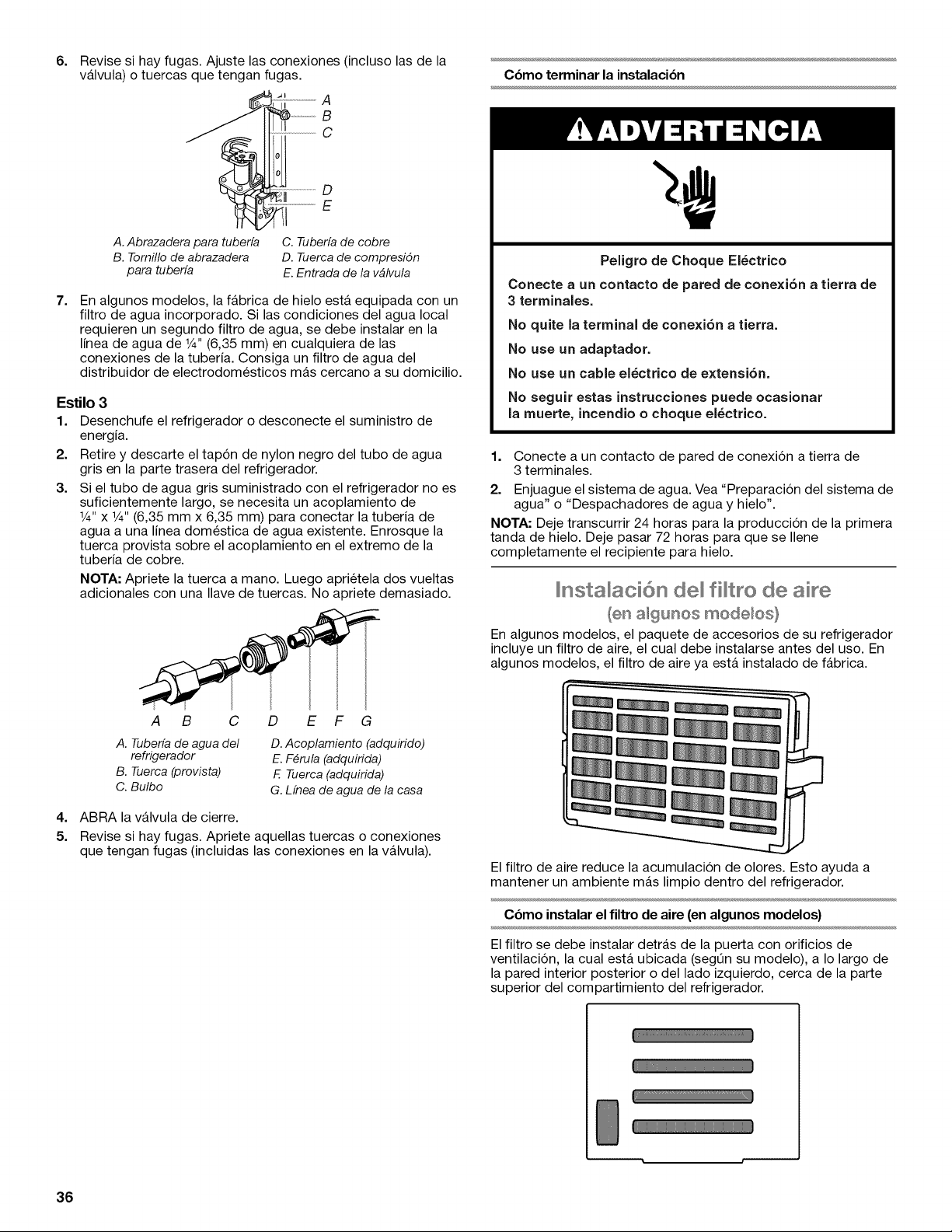 6. Revise si hay fugas. Ajuste las conexiones (incluso las de la válvula) o tuercas que tengan fugas.

A
B
C
D
E

A. Abrazadera para tubería
B. Tornillo de abrazadera para tubería
C. Tubería de cobre
D. Tuerca de compresión
E. Entrada de la válvula

7. En algunos modelos, la fábrica de hielo está equipada con un filtro de agua incorporado. Si las condiciones del agua local requieren un segundo filtro de agua, se debe instalar en la línea de agua de ¼" (6,35 mm) en cualquiera de las conexiones de la tubería. Consiga un filtro de agua del distribuidor de electrodomésticos más cercano a su domicilio.

Estilo 3

1. Desenchufe el refrigerador o desconecte el suministro de energía.
2. Retire y descarte el tapón de nylon negro del tubo de agua gris en la parte trasera del refrigerador.
3. Si el tubo de agua gris suministrado con el refrigerador no es suficientemente largo, se necesita un acoplamiento de ¼" x ¼" (6,35 mm x 6,35 mm) para conectar la tubería de agua a una línea doméstica de agua existente. Enrosque la tuerca provista sobre el acoplamiento en el extremo de la tubería de cobre.

NOTA: Apriete la tuerca a mano. Luego apriétela dos vueltas adicionales con una llave de tuercas. No apriete demasiado.

A B C D E F G

A. Tubería de agua del refrigerador
B. Tuerca (provista)
C. Bulbo
D. Acoplamiento (adquirido)
E. Férula (adquirida)
F. Tuerca (adquirida)
G. Línea de agua de la casa

4. ABRA la válvula de cierre.
5. Revise si hay fugas. Apriete aquellas tuercas o conexiones que tengan fugas (incluidas las conexiones en la válvula).

Cómo terminar la instalación

ADVERTENCIA

Peligro de Choque Eléctrico

Conecte a un contacto de pared de conexión a tierra de 3 terminales.

No quite la terminal de conexión a tierra.

No use un adaptador.

No use un cable eléctrico de extensión.

No seguir estas instrucciones puede ocasionar la muerte, incendio o choque eléctrico.

1. Conecte a un contacto de pared de conexión a tierra de 3 terminales.
2. Enjuague el sistema de agua. Vea "Preparación del sistema de agua" o "Despachadores de agua y hielo".

NOTA: Deje transcurrir 24 horas para la producción de la primera tanda de hielo. Deje pasar 72 horas para que se llene completamente el recipiente para hielo.

Instalación del filtro de aire
(en algunos modelos)

En algunos modelos, el paquete de accesorios de su refrigerador incluye un filtro de aire, el cual debe instalarse antes del uso. En algunos modelos, el filtro de aire ya está instalado de fábrica.

El filtro de aire reduce la acumulación de olores. Esto ayuda a mantener un ambiente más limpio dentro del refrigerador.

Cómo instalar el filtro de aire (en algunos modelos)

El filtro se debe instalar detrás de la puerta con orificios de ventilación, la cual está ubicada (según su modelo), a lo largo de la pared interior posterior o del lado izquierdo, cerca de la parte superior del compartimiento del refrigerador.

36